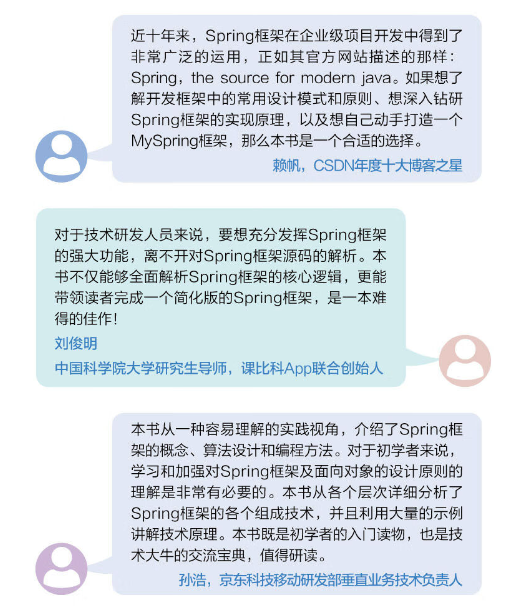 近十年来，Spring框架在企业级项目开发中得到了非常广泛的运用，正如其官方网站描述的那样：Spring，the source for modern java。如果想了解开发框架中的常用设计模式和原则、想深入钻研Spring框架的实现原理，以及想自己动手打造一个MySpring框架，那么本书是一个合适的选择。

赖帆，CSDN年度十大博客之星

对于技术研发人员来说，要想充分发挥Spring框架的强大功能，离不开对Spring框架源码的解析。本书不仅能够全面解析Spring框架的核心逻辑，更能带领读者完成一个简化版的Spring框架，是一本难得的佳作！

刘俊明

中国科学院大学研究生导师，课比科App联合创始人

本书从一种容易理解的实践视角，介绍了Spring框架的概念、算法设计和编程方法。对于初学者来说，学习和加强对Spring框架及面向对象的设计原则的理解是非常有必要的。本书从各个层次详细分析了Spring框架的各个组成技术，并且利用大量的示例讲解技术原理。本书既是初学者的入门读物，也是技术大牛的交流宝典，值得研读。

孙浩，京东科技移动研发部垂直业务技术负责人